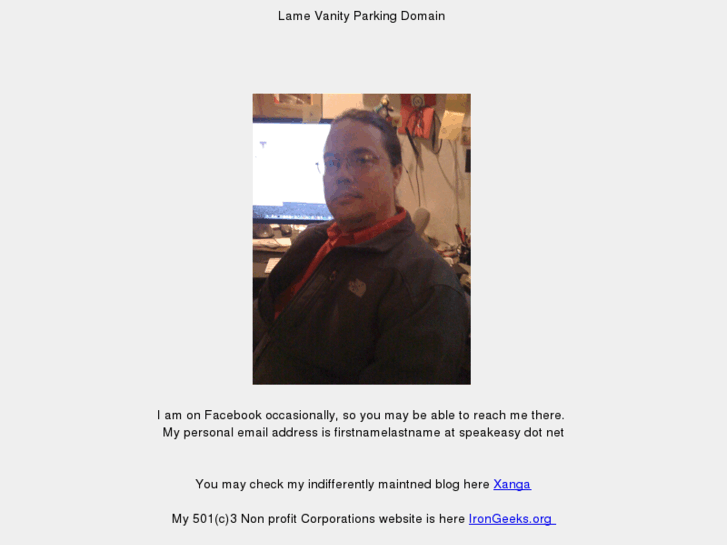 Lame Vanity Parking Domain

I am on Facebook occasionally, so you may be able to reach me there.
My personal email address is firstnamelastname at speakeasy dot net

You may check my indifferently maintned blog here Xanga

My 501(c)3 Non profit Corporations website is here IronGeeks.org